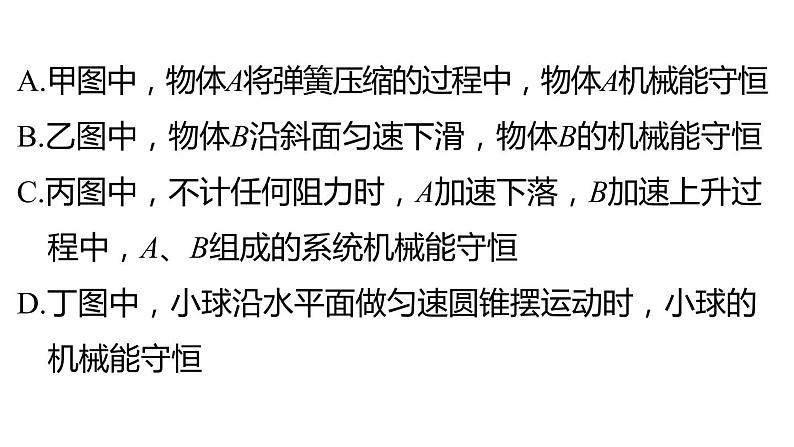 A.甲图中，物体$A$将弹簧压缩的过程中，物体$A$机械能守恒
B.乙图中，物体$B$沿斜面匀速下滑，物体$B$的机械能守恒
C.丙图中，不计任何阻力时，$A$加速下落，$B$加速上升过程中，$A$、$B$组成的系统机械能守恒
D.丁图中，小球沿水平面做匀速圆锥摆运动时，小球的机械能守恒